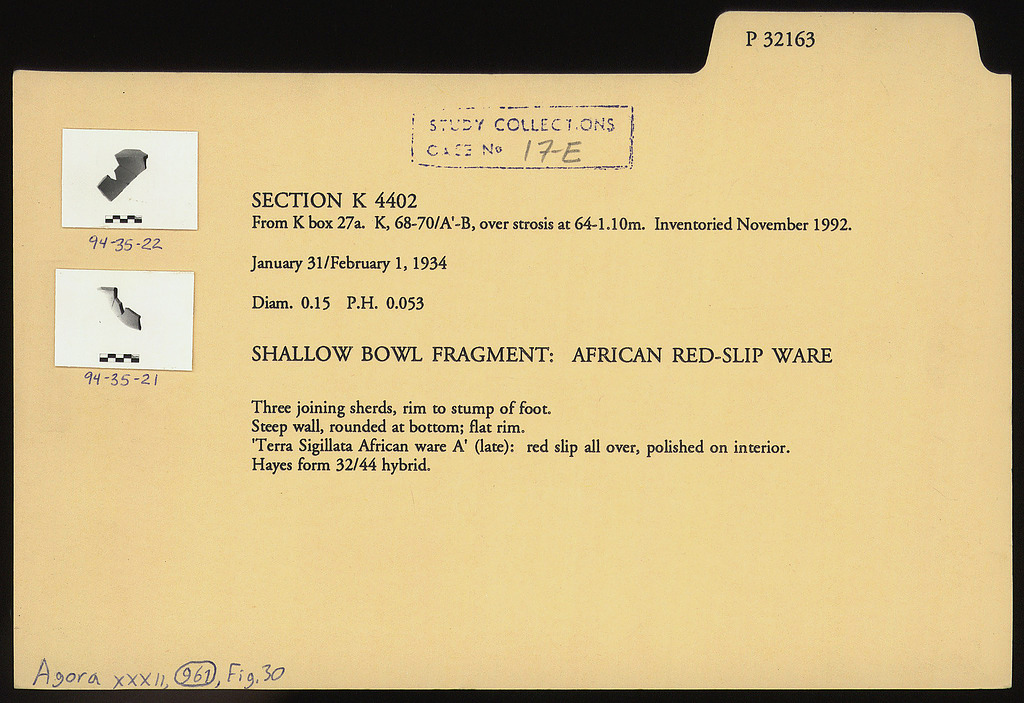 P 32163

STUDY COLLECTIONS
CASE No 17-E

94-35-22

94-35-21

SECTION K 4402
From K box 27a. K, 68-70/A'-B, over strosis at 64-1.10m. Inventoried November 1992.

January 31/February 1, 1934

Diam. 0.15 P.H. 0.053

SHALLOW BOWL FRAGMENT: AFRICAN RED-SLIP WARE

Three joining sherds, rim to stump of foot.
Steep wall, rounded at bottom; flat rim.
'Terra Sigillata African ware A' (late): red slip all over, polished on interior.
Hayes form 32/44 hybrid.

Agora XXXII, 961, Fig. 30